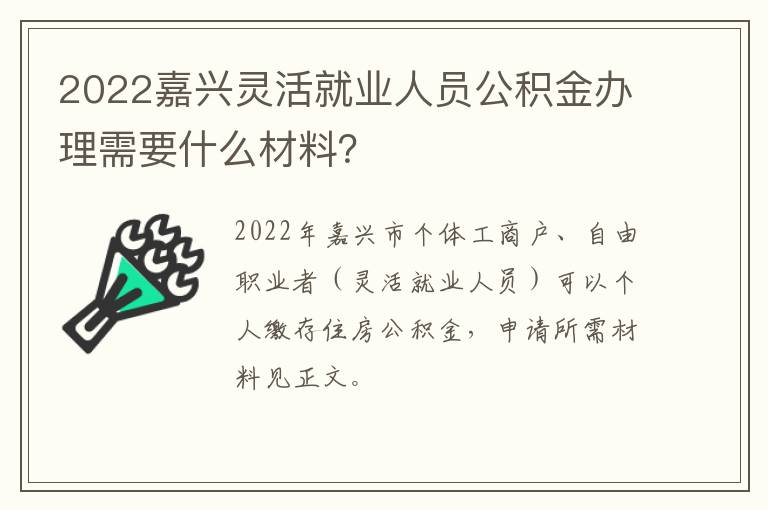 2022嘉兴灵活就业人员公积金办理需要什么材料?

2022年嘉兴市个体工商户、自由职业者（灵活就业人员）可以个人缴存住房公积金，申请所需材料见正文。